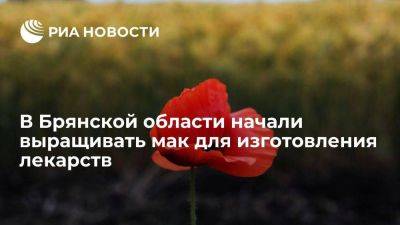 РИА НОВОСТИ

В Брянской области начали выращивать мак для изготовления лекарств